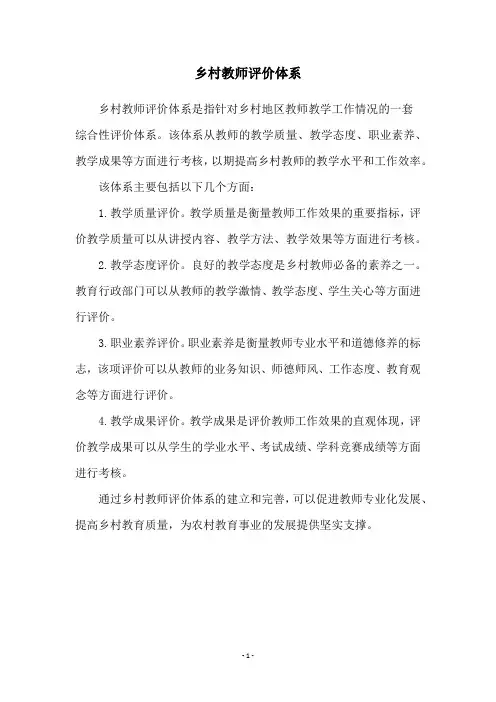 乡村教师评价体系

乡村教师评价体系是指针对乡村地区教师教学工作情况的一套综合性评价体系。该体系从教师的教学质量、教学态度、职业素养、教学成果等方面进行考核，以期提高乡村教师的教学水平和工作效率。

该体系主要包括以下几个方面：

1. 教学质量评价。教学质量是衡量教师工作效果的重要指标，评价教学质量可以从讲授内容、教学方法、教学效果等方面进行考核。

2. 教学态度评价。良好的教学态度是乡村教师必备的素养之一。教育行政部门可以从教师的教学激情、教学态度、学生关心等方面进行评价。

3. 职业素养评价。职业素养是衡量教师专业水平和道德修养的标志，该项评价可以从教师的业务知识、师德师风、工作态度、教育观念等方面进行评价。

4. 教学成果评价。教学成果是评价教师工作效果的直观体现，评价教学成果可以从学生的学业水平、考试成绩、学科竞赛成绩等方面进行考核。

通过乡村教师评价体系的建立和完善，可以促进教师专业化发展、提高乡村教育质量，为农村教育事业的发展提供坚实支撑。

- 1 -